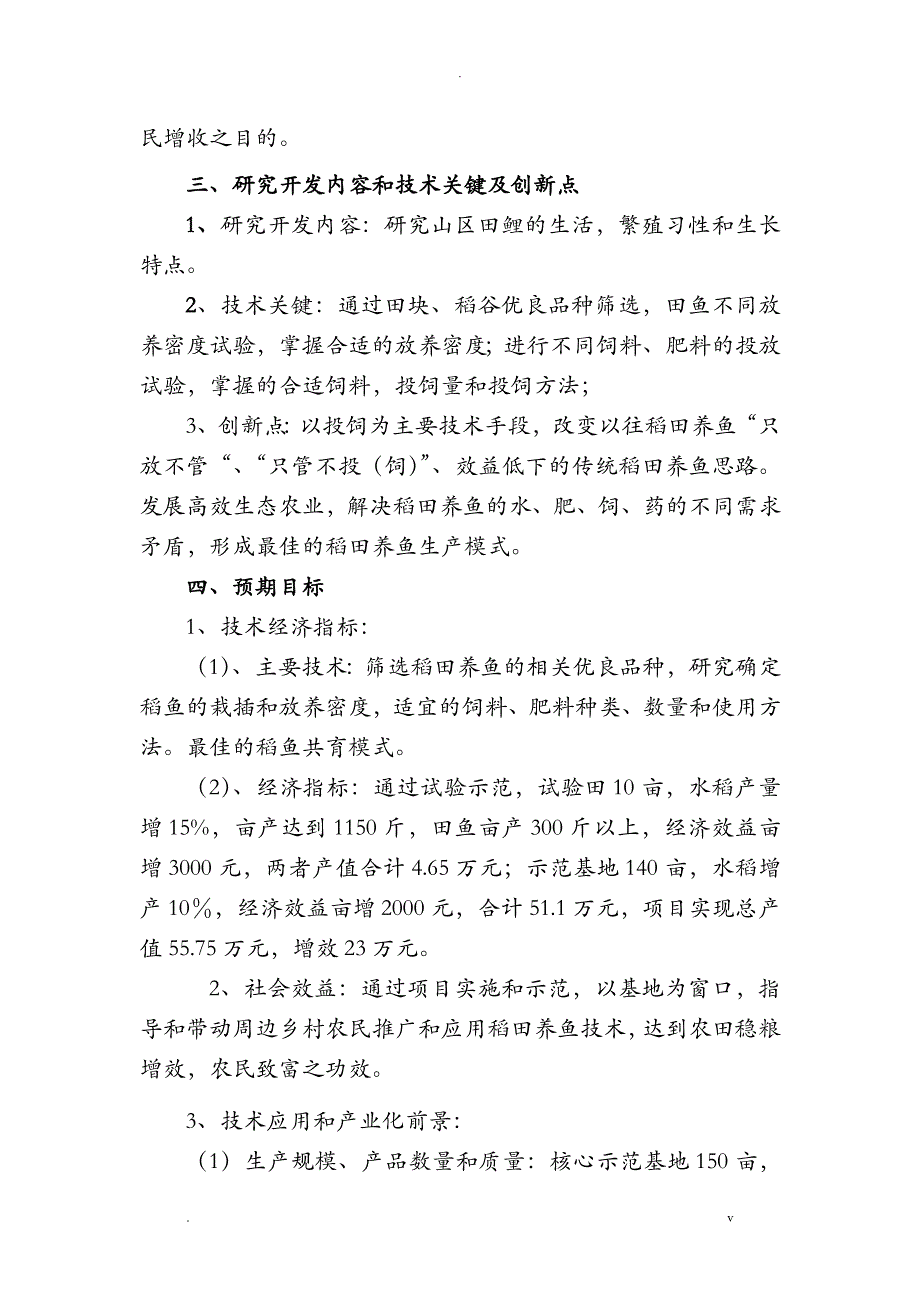 .

民增收之目的。

三、研究开发内容和技术关键及创新点

1、研究开发内容：研究山区田鲤的生活，繁殖习性和生长特点。

2、技术关键：通过田块、稻谷优良品种筛选，田鱼不同放养密度试验，掌握合适的放养密度；进行不同饲料、肥料的投放试验，掌握的合适饲料，投饲量和投饲方法；

3、创新点：以投饲为主要技术手段，改变以往稻田养鱼“只放不管“、“只管不投（饲）”、效益低下的传统稻田养鱼思路。发展高效生态农业，解决稻田养鱼的水、肥、饲、药的不同需求矛盾，形成最佳的稻田养鱼生产模式。

四、预期目标

1、技术经济指标：

（1）、主要技术：筛选稻田养鱼的相关优良品种，研究确定稻鱼的栽插和放养密度，适宜的饲料、肥料种类、数量和使用方法。最佳的稻鱼共育模式。

（2）、经济指标：通过试验示范，试验田10亩，水稻产量增15%，亩产达到1150斤，田鱼亩产300斤以上，经济效益亩增3000元，两者产值合计4.65万元；示范基地140亩，水稻增产10%，经济效益亩增2000元，合计51.1万元，项目实现总产值55.75万元，增效23万元。

2、社会效益：通过项目实施和示范，以基地为窗口，指导和带动周边乡村农民推广和应用稻田养鱼技术，达到农田稳粮增效，农民致富之功效。

3、技术应用和产业化前景：

（1）生产规模、产品数量和质量：核心示范基地150亩，

.　　v